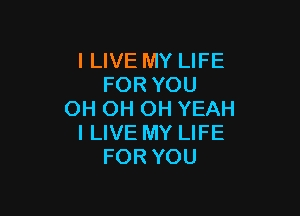 I LIVE MY LIFE
FOR YOU
OH OH OH YEAH
I LIVE MY LIFE
FOR YOU